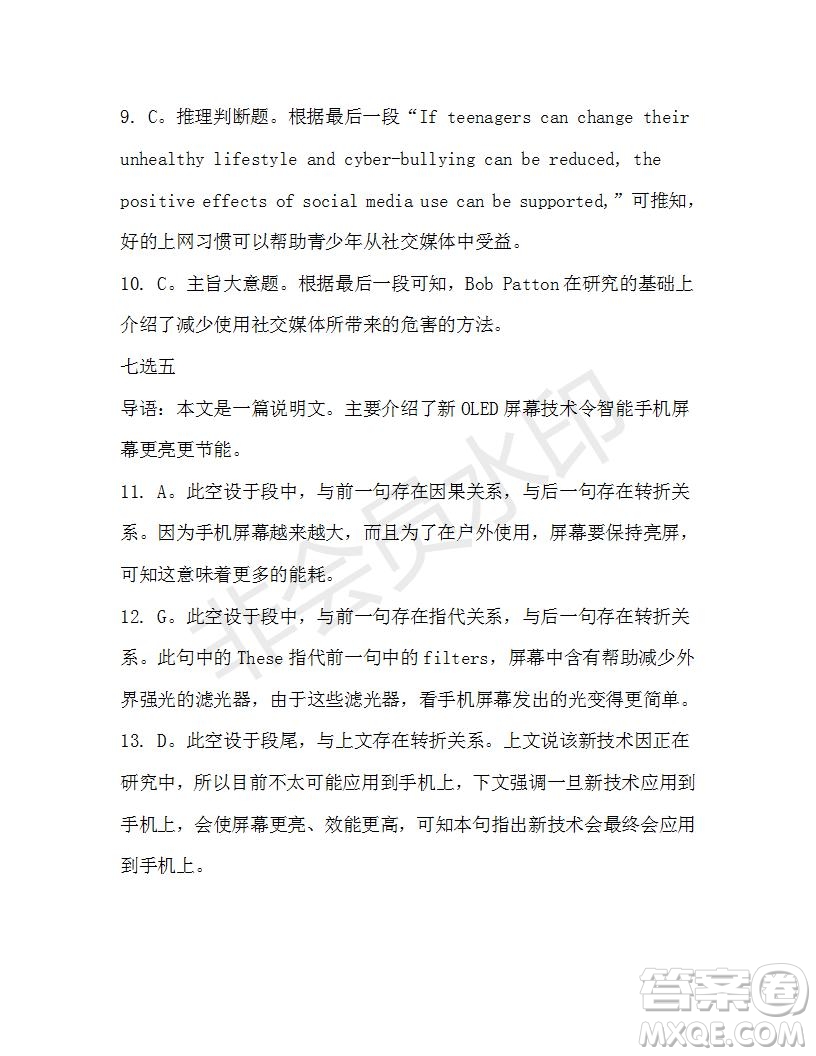 9. C。推理判断题。根据最后一段“If teenagers can change their unhealthy lifestyle and cyber-bullying can be reduced, the positive effects of social media use can be supported,”可推知，好的上网习惯可以帮助青少年从社交媒体中受益。

10. C。主旨大意题。根据最后一段可知，Bob Patton 在研究的基础上介绍了减少使用社交媒体所带来的危害的方法。

七选五

导语：本文是一篇说明文。主要介绍了新 OLED 屏幕技术令智能手机屏幕更亮更节能。

11. A。此空设于段中，与前一句存在因果关系，与后一句存在转折关系。因为手机屏幕越来越大，而且为了在户外使用，屏幕要保持亮屏，可知这意味着更多的能耗。

12. G。此空设于段中，与前一句存在指代关系，与后一句存在转折关系。此句中的 These 指代前一句中的 filters，屏幕中含有帮助减少外界强光的滤光器，由于这些滤光器，看手机屏幕发出的光变得更简单。

13. D。此空设于段尾，与上文存在转折关系。上文说该新技术因正在研究中，所以目前不太可能应用到手机上，下文强调一旦新技术应用到手机上，会使屏幕更亮、效能更高，可知本句指出新技术会最终会应用到手机上。

非会员水印

答案圈
MXQE.COM